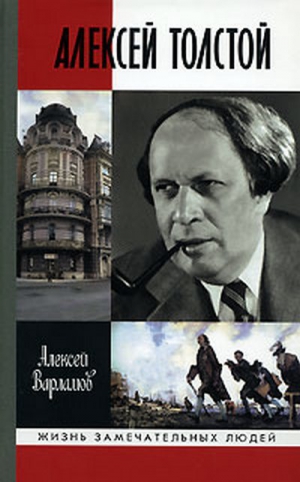 АЛЕКСЕЙ ТОЛСТОЙ

Алексей Варламов

ЖИЗНЬ ЗАМЕЧАТЕЛЬНЫХ ЛЮДЕЙ